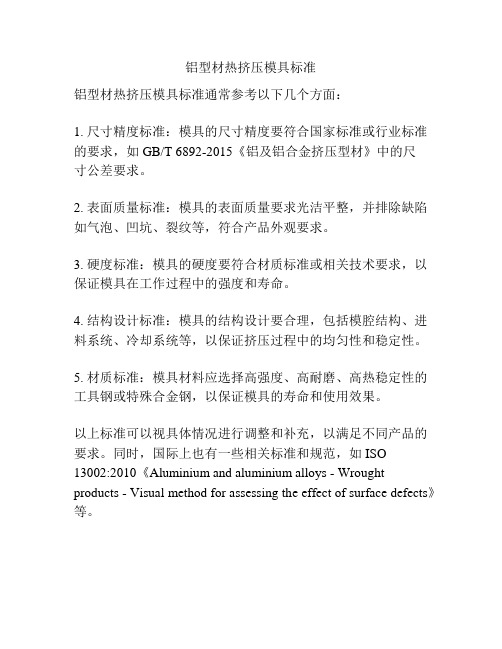 铝型材热挤压模具标准

铝型材热挤压模具标准通常参考以下几个方面：

1. 尺寸精度标准：模具的尺寸精度要符合国家标准或行业标准的要求，如 GB/T 6892-2015《铝及铝合金挤压型材》中的尺寸公差要求。

2. 表面质量标准：模具的表面质量要求光洁平整，并排除缺陷如气泡、凹坑、裂纹等，符合产品外观要求。

3. 硬度标准：模具的硬度要符合材质标准或相关技术要求，以保证模具在工作过程中的强度和寿命。

4. 结构设计标准：模具的结构设计要合理，包括模腔结构、进料系统、冷却系统等，以保证挤压过程中的均匀性和稳定性。

5. 材质标准：模具材料应选择高强度、高耐磨、高热稳定性的工具钢或特殊合金钢，以保证模具的寿命和使用效果。

以上标准可以视具体情况进行调整和补充，以满足不同产品的要求。同时，国际上也有一些相关标准和规范，如 ISO 13002:2010《Aluminium and aluminium alloys - Wrought products - Visual method for assessing the effect of surface defects》等。